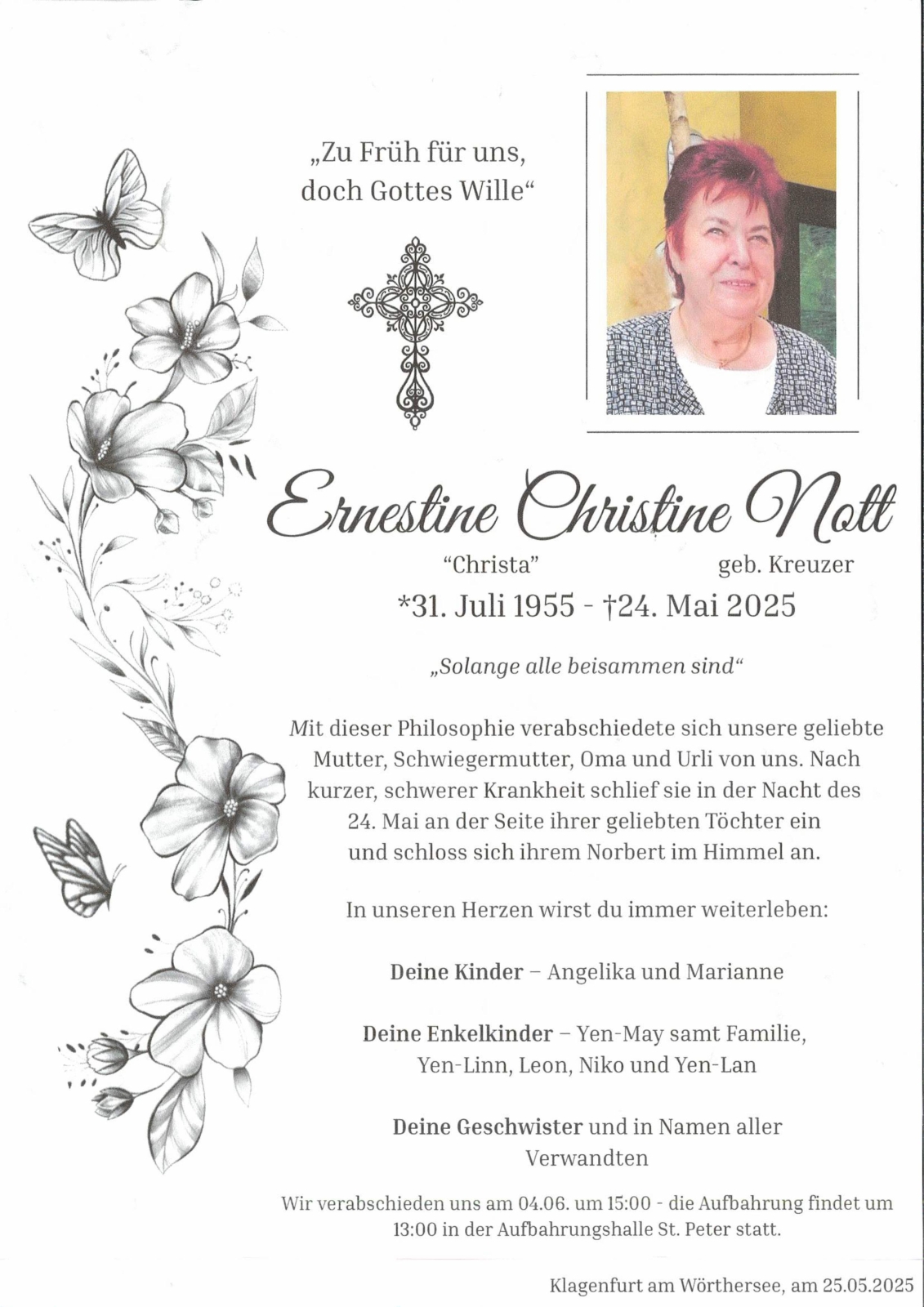 „Zu Früh für uns, doch Gottes Wille“

Ernestine Christine Nott

"Christa" geb. Kreuzer

*31. Juli 1955 - †24. Mai 2025

„Solange alle beisammen sind“

Mit dieser Philosophie verabschiedete sich unsere geliebte Mutter, Schwiegermutter, Oma und Urli von uns. Nach kurzer, schwerer Krankheit schlief sie in der Nacht des 24. Mai an der Seite ihrer geliebten Töchter ein und schloss sich ihrem Norbert im Himmel an.

In unseren Herzen wirst du immer weiterleben:

Deine Kinder – Angelika und Marianne

Deine Enkelkinder – Yen-May samt Familie, Yen-Linn, Leon, Niko und Yen-Lan

Deine Geschwister und in Namen aller Verwandten

Wir verabschieden uns am 04.06. um 15:00 - die Aufbahrung findet um 13:00 in der Aufbahrungshalle St. Peter statt.

Klagenfurt am Wörthersee, am 25.05.2025